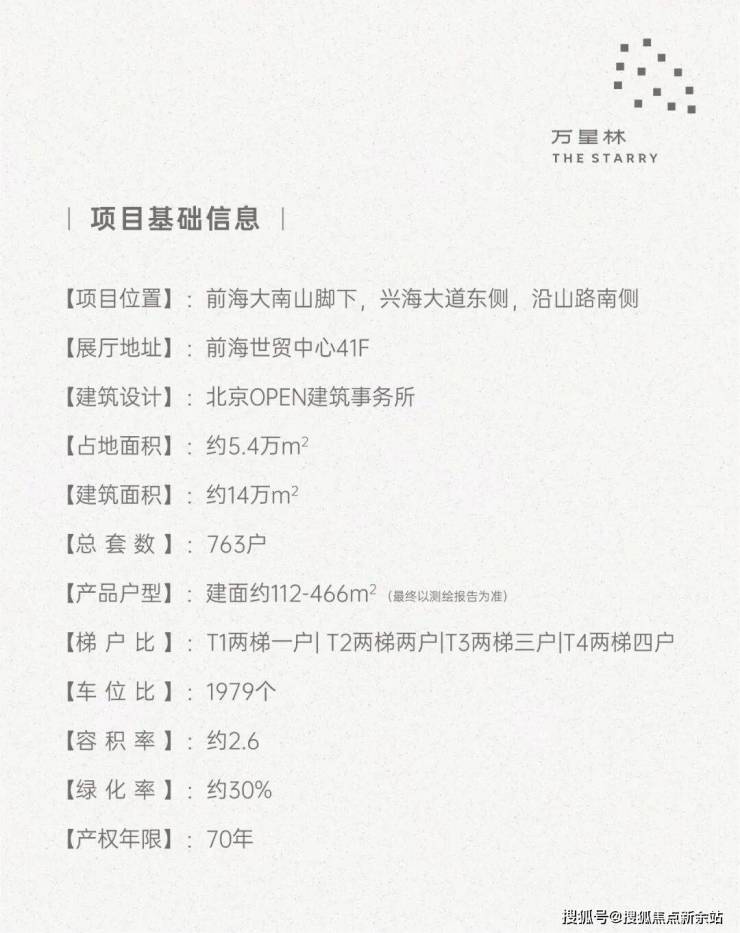 万星林
THE STARRY

| 项目基础信息 |

【项目位置】：前海大南山脚下，兴海大道东侧，沿山路南侧

【展厅地址】：前海世贸中心41F

【建筑设计】：北京OPEN建筑事务所

【占地面积】：约5.4万$m^2$

【建筑面积】：约14万$m^2$

【总 套 数】：763户

【产品户型】：建面约112-466$m^2$（最终以测绘报告为准）

【梯 户 比】：T1两梯一户| T2两梯两户|T3两梯三户|T4两梯四户

【车 位 比】：1979个

【容 积 率】：约2.6

【绿 化 率】：约30%

【产权年限】：70年

搜狐号@搜狐焦点新余站